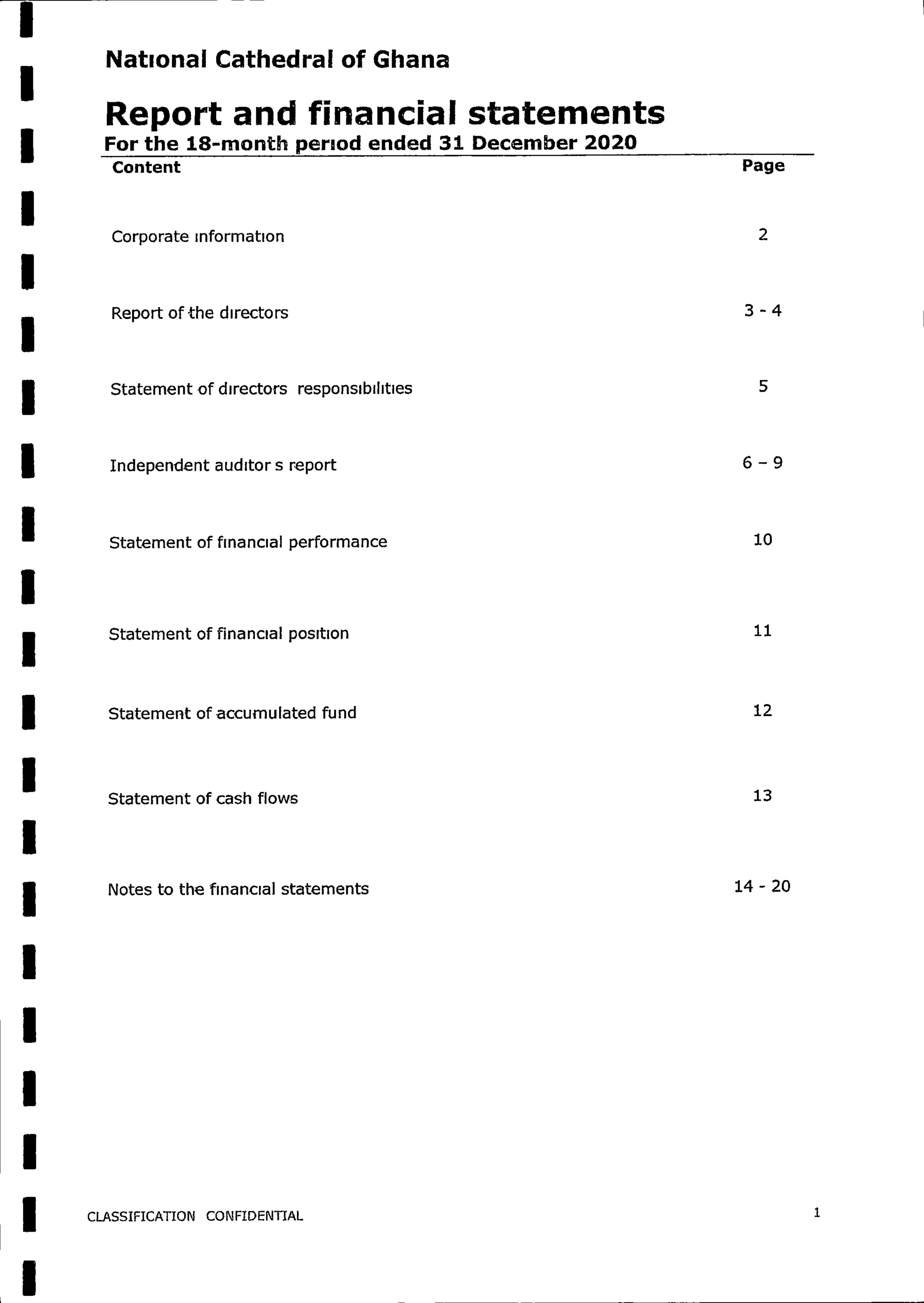 National Cathedral of Ghana

Report and financial statements
For the 18-month period ended 31 December 2020

| Content | Page |
|---|---|
| Corporate information | 2 |
| Report of the directors | 3 - 4 |
| Statement of directors responsibilities | 5 |
| Independent auditor s report | 6 – 9 |
| Statement of financial performance | 10 |
| Statement of financial position | 11 |
| Statement of accumulated fund | 12 |
| Statement of cash flows | 13 |
| Notes to the financial statements | 14 - 20 |

CLASSIFICATION CONFIDENTIAL

1